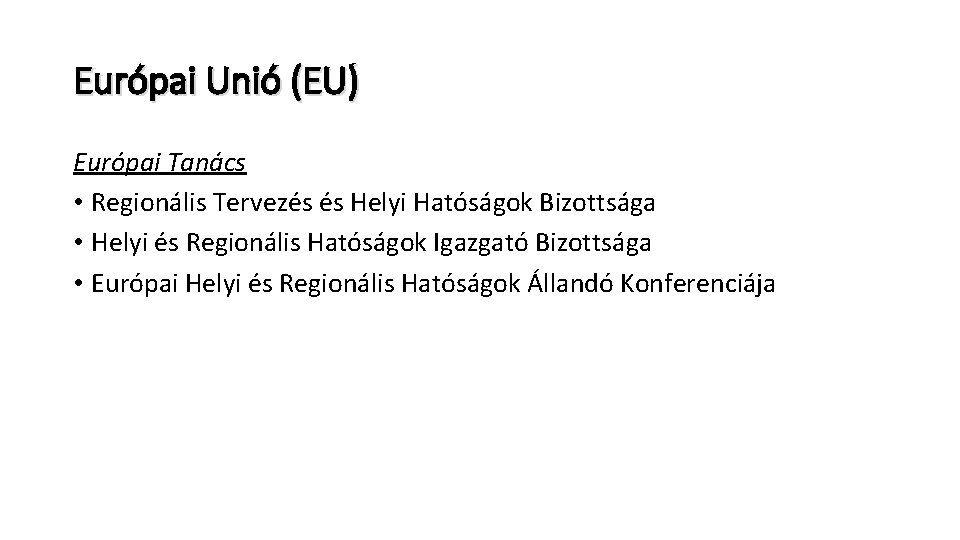 Európai Unió (EU)

Európai Tanács
• Regionális Tervezés és Helyi Hatóságok Bizottsága
• Helyi és Regionális Hatóságok Igazgató Bizottsága
• Európai Helyi és Regionális Hatóságok Állandó Konferenciája